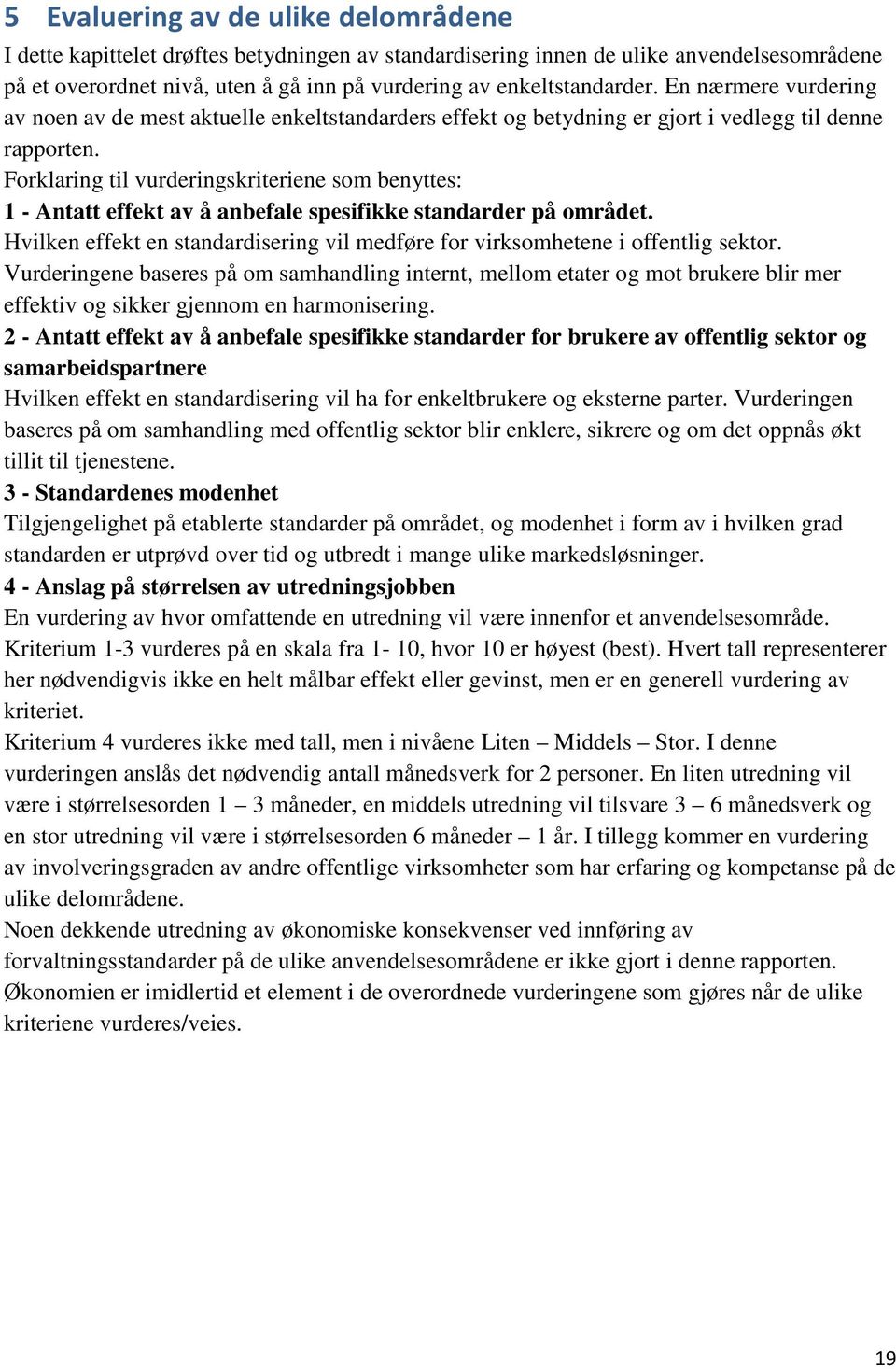 5 Evaluering av de ulike delområdene

I dette kapittelet drøftes betydningen av standardisering innen de ulike anvendelsesområdene på et overordnet nivå, uten å gå inn på vurdering av enkeltstandarder. En nærmere vurdering av noen av de mest aktuelle enkeltstandarders effekt og betydning er gjort i vedlegg til denne rapporten.

Forklaring til vurderingskriteriene som benyttes:

1 - Antatt effekt av å anbefale spesifikke standarder på området.

Hvilken effekt en standardisering vil medføre for virksomhetene i offentlig sektor. Vurderingene baseres på om samhandling internt, mellom etater og mot brukere blir mer effektiv og sikker gjennom en harmonisering.

2 - Antatt effekt av å anbefale spesifikke standarder for brukere av offentlig sektor og samarbeidspartnere

Hvilken effekt en standardisering vil ha for enkeltbrukere og eksterne parter. Vurderingen baseres på om samhandling med offentlig sektor blir enklere, sikrere og om det oppnås økt tillit til tjenestene.

3 - Standardenes modenhet

Tilgjengelighet på etablerte standarder på området, og modenhet i form av i hvilken grad standarden er utprøvd over tid og utbredt i mange ulike markedsløsninger.

4 - Anslag på størrelsen av utredningsjobben

En vurdering av hvor omfattende en utredning vil være innenfor et anvendelsesområde.

Kriterium 1-3 vurderes på en skala fra 1- 10, hvor 10 er høyest (best). Hvert tall representerer her nødvendigvis ikke en helt målbar effekt eller gevinst, men er en generell vurdering av kriteriet.

Kriterium 4 vurderes ikke med tall, men i nivåene Liten – Middels – Stor. I denne vurderingen anslås det nødvendig antall månedsverk for 2 personer. En liten utredning vil være i størrelsesorden 1 – 3 måneder, en middels utredning vil tilsvare 3 – 6 månedsverk og en stor utredning vil være i størrelsesorden 6 måneder – 1 år. I tillegg kommer en vurdering av involveringsgraden av andre offentlige virksomheter som har erfaring og kompetanse på de ulike delområdene.

Noen dekkende utredning av økonomiske konsekvenser ved innføring av forvaltningsstandarder på de ulike anvendelsesområdene er ikke gjort i denne rapporten. Økonomien er imidlertid et element i de overordnede vurderingene som gjøres når de ulike kriteriene vurderes/veies.

19